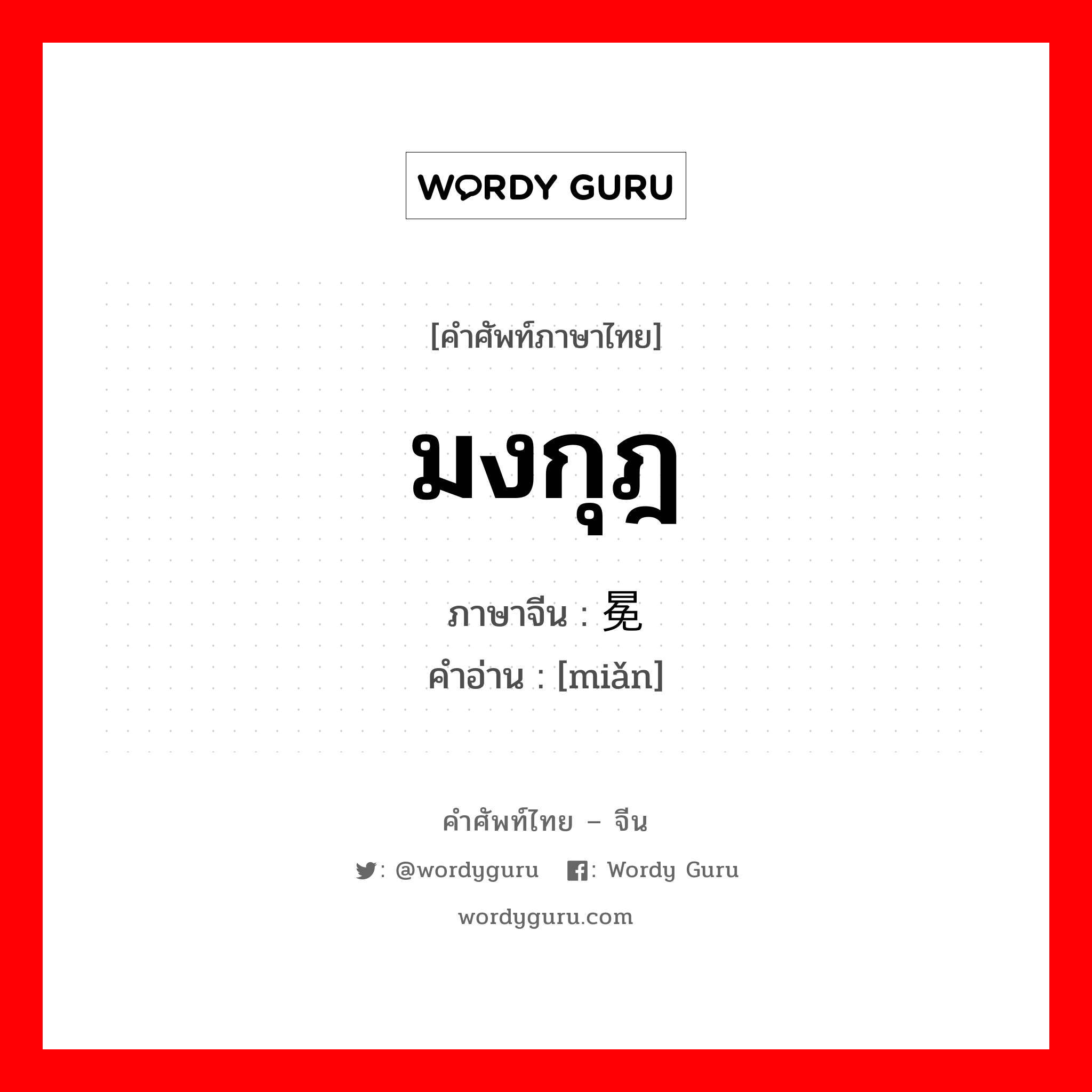 WORDY GURU

[คำศัพท์ภาษาไทย]

มงกุฎ

ภาษาจีน : 冕
คำอ่าน : [miǎn]

คำศัพท์ไทย – จีน

: @wordyguru : Wordy Guru

wordyguru.com